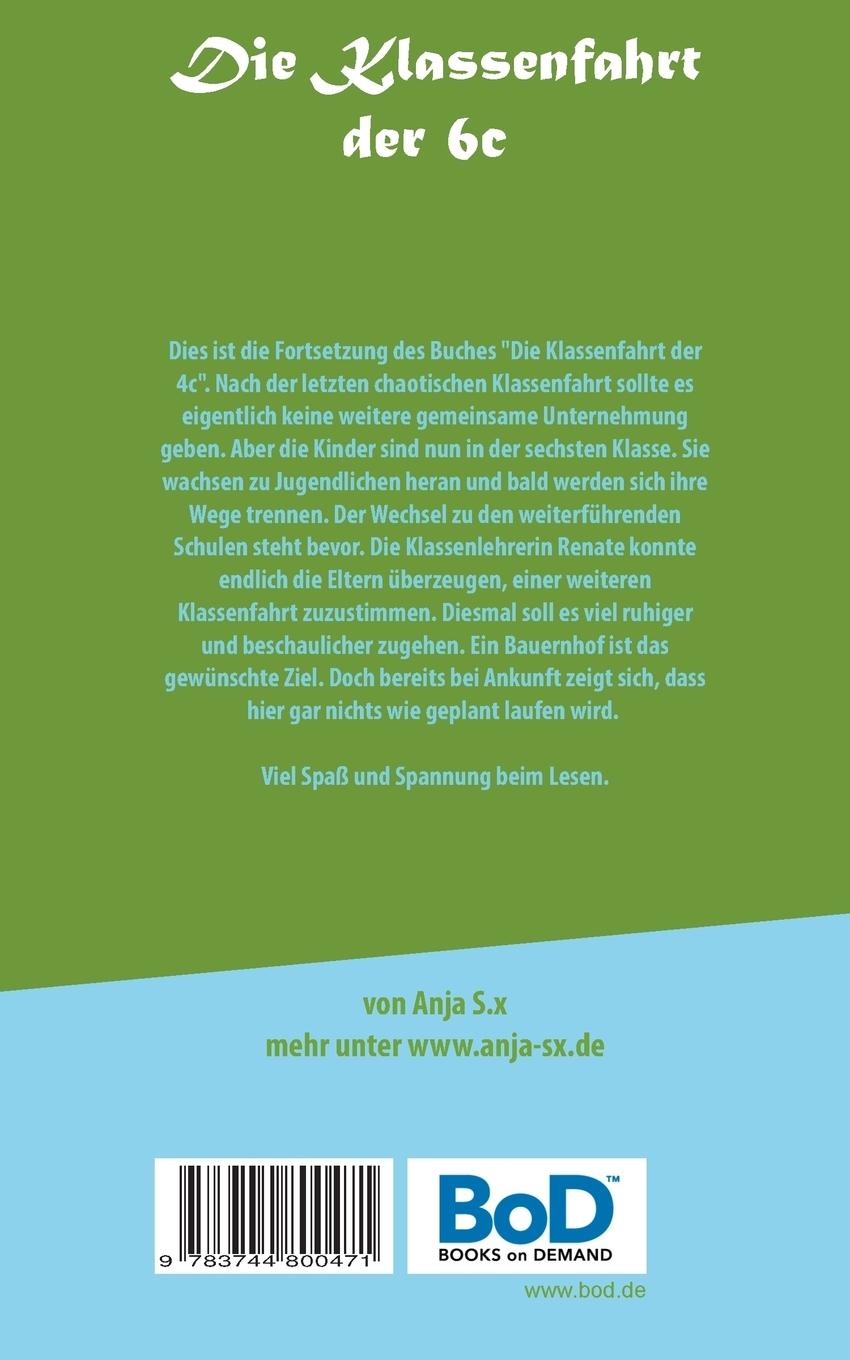 Die Klassenfahrt der 6c

Dies ist die Fortsetzung des Buches "Die Klassenfahrt der 4c". Nach der letzten chaotischen Klassenfahrt sollte es eigentlich keine weitere gemeinsame Unternehmung geben. Aber die Kinder sind nun in der sechsten Klasse. Sie wachsen zu Jugendlichen heran und bald werden sich ihre Wege trennen. Der Wechsel zu den weiterführenden Schulen steht bevor. Die Klassenlehrerin Renate konnte endlich die Eltern überzeugen, einer weiteren Klassenfahrt zuzustimmen. Diesmal soll es viel ruhiger und beschaulicher zugehen. Ein Bauernhof ist das gewünschte Ziel. Doch bereits bei Ankunft zeigt sich, dass hier gar nichts wie geplant laufen wird.

Viel Spaß und Spannung beim Lesen.

von Anja S.x
mehr unter www.anja-sx.de

9 783744 800471

BoD™
BOOKS on DEMAND

www.bod.de